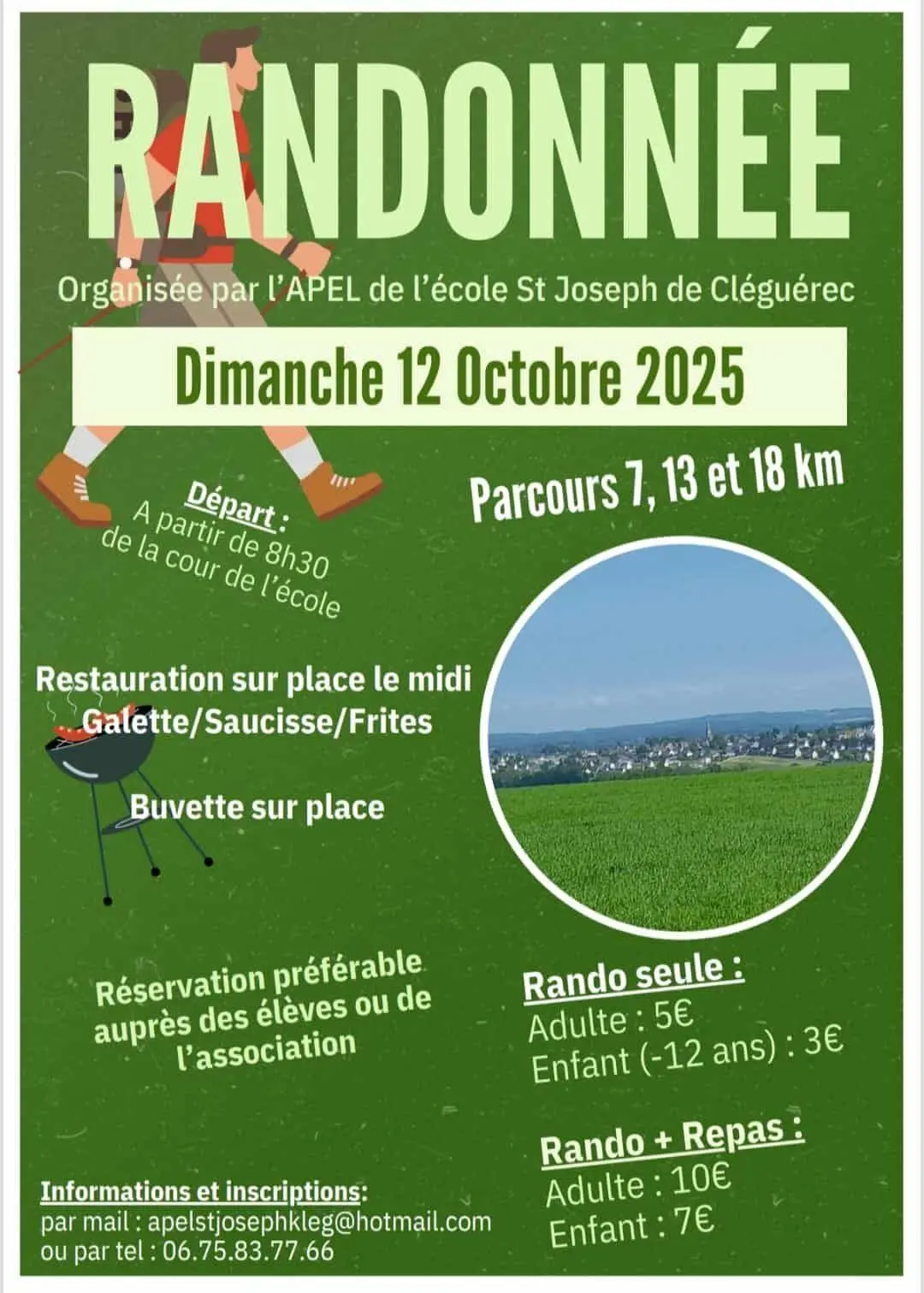 RANDONNÉE

Organisée par l'APEL de l'école St Joseph de Cléguérec

Dimanche 12 Octobre 2025

Départ :
A partir de 8h30
de la cour de l'école

Parcours 7, 13 et 18 km

Restauration sur place le midi
Galette/Saucisse/Frites

Buvette sur place

Réservation préférable auprès des élèves ou de l'association

Rando seule :
Adulte : 5€
Enfant (-12 ans) : 3€

Rando + Repas :
Adulte : 10€
Enfant : 7€

Informations et inscriptions:
par mail : apelstjosephkleg@hotmail.com
ou par tel : 06.75.83.77.66